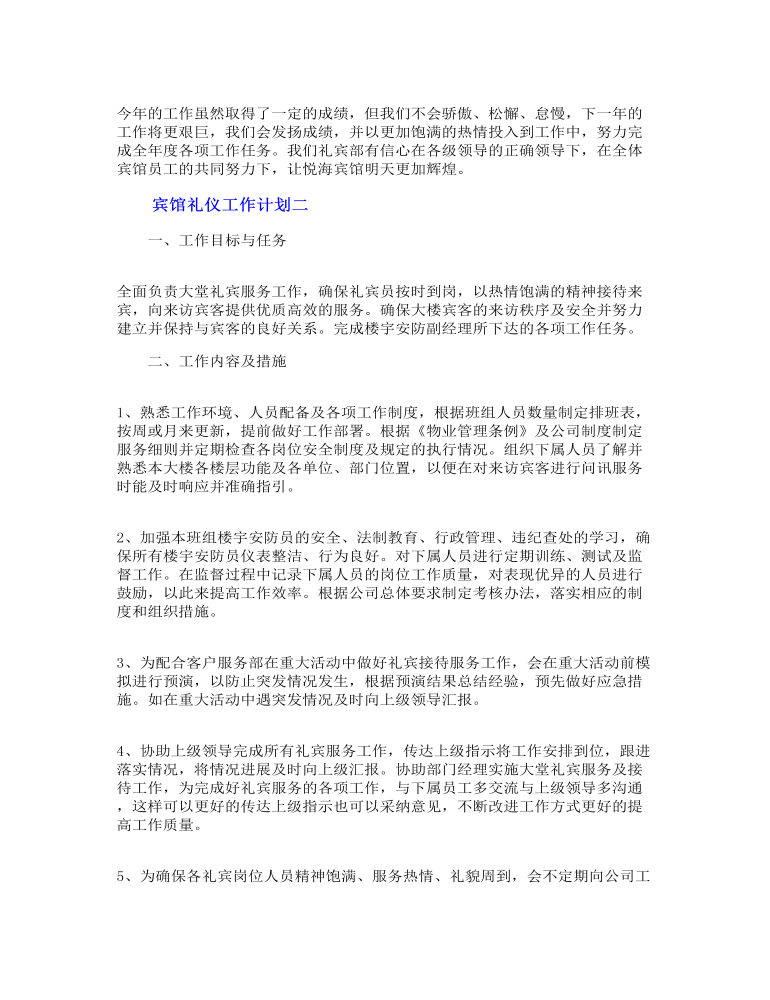 今年的工作虽然取得了一定的成绩，但我们不会骄傲、松懈、怠慢，下一年的工作将更艰巨，我们会发扬成绩，并以更加饱满的热情投入到工作中，努力完成全年度各项工作任务。我们礼宾部有信心在各级领导的正确领导下，在全体宾馆员工的共同努力下，让悦海宾馆明天更加辉煌。

宾馆礼仪工作计划二

一、工作目标与任务

全面负责大堂礼宾服务工作，确保礼宾员按时到岗，以热情饱满的精神接待来宾，向来访宾客提供优质高效的服务。确保大楼宾客的来访秩序及安全并努力建立并保持与宾客的良好关系。完成楼宇安防副经理所下达的各项工作任务。

二、工作内容及措施

1、熟悉工作环境、人员配备及各项工作制度，根据班组人员数量制定排班表，按周或月来更新，提前做好工作部署。根据《物业管理条例》及公司制度制定服务细则并定期检查各岗位安全制度及规定的执行情况。组织下属人员了解并熟悉本大楼各楼层功能及各单位、部门位置，以便在对来访宾客进行问讯服务时能及时响应并准确指引。

2、加强本班组楼宇安防员的安全、法制教育、行政管理、违纪查处的学习，确保所有楼宇安防员仪表整洁、行为良好。对下属人员进行定期训练、测试及监督工作。在监督过程中记录下属人员的岗位工作质量，对表现优异的人员进行鼓励，以此来提高工作效率。根据公司总体要求制定考核办法，落实相应的制度和组织措施。

3、为配合客户服务部在重大活动中做好礼宾接待服务工作，会在重大活动前模拟进行预演，以防止突发情况发生，根据预演结果总结经验，预先做好应急措施。如在重大活动中遇突发情况及时向上级领导汇报。

4、协助上级领导完成所有礼宾服务工作，传达上级指示将工作安排到位，跟进落实情况，将情况进展及时向上级汇报。协助部门经理实施大堂礼宾服务及接待工作，为完成好礼宾服务的各项工作，与下属员工多交流与上级领导多沟通，这样可以更好的传达上级指示也可以采纳意见，不断改进工作方式更好的提高工作质量。

5、为确保各礼宾岗位人员精神饱满、服务热情、礼貌周到，会不定期向公司工